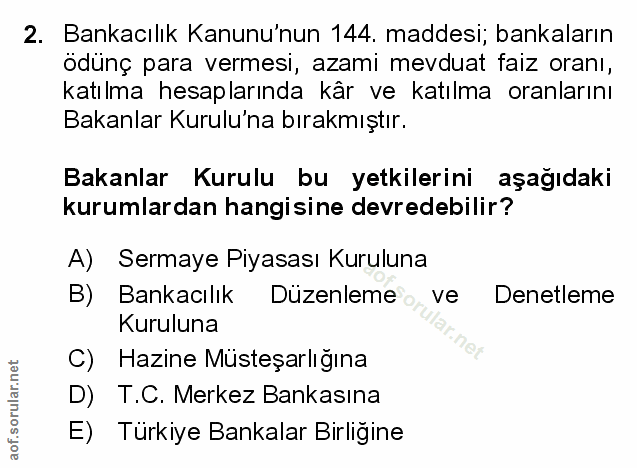 2. Bankacılık Kanunu'nun 144. maddesi; bankaların ödünç para vermesi, azami mevduat faiz oranı, katılma hesaplarında kâr ve katılma oranlarını Bakanlar Kurulu'na bırakmıştır.

Bakanlar Kurulu bu yetkilerini aşağıdaki kurumlardan hangisine devredebilir?

A) Sermaye Piyasası Kuruluna
B) Bankacılık Düzenleme ve Denetleme Kuruluna
C) Hazine Müsteşarlığına
D) T.C. Merkez Bankasına
E) Türkiye Bankalar Birliğine

aof.sorular.net